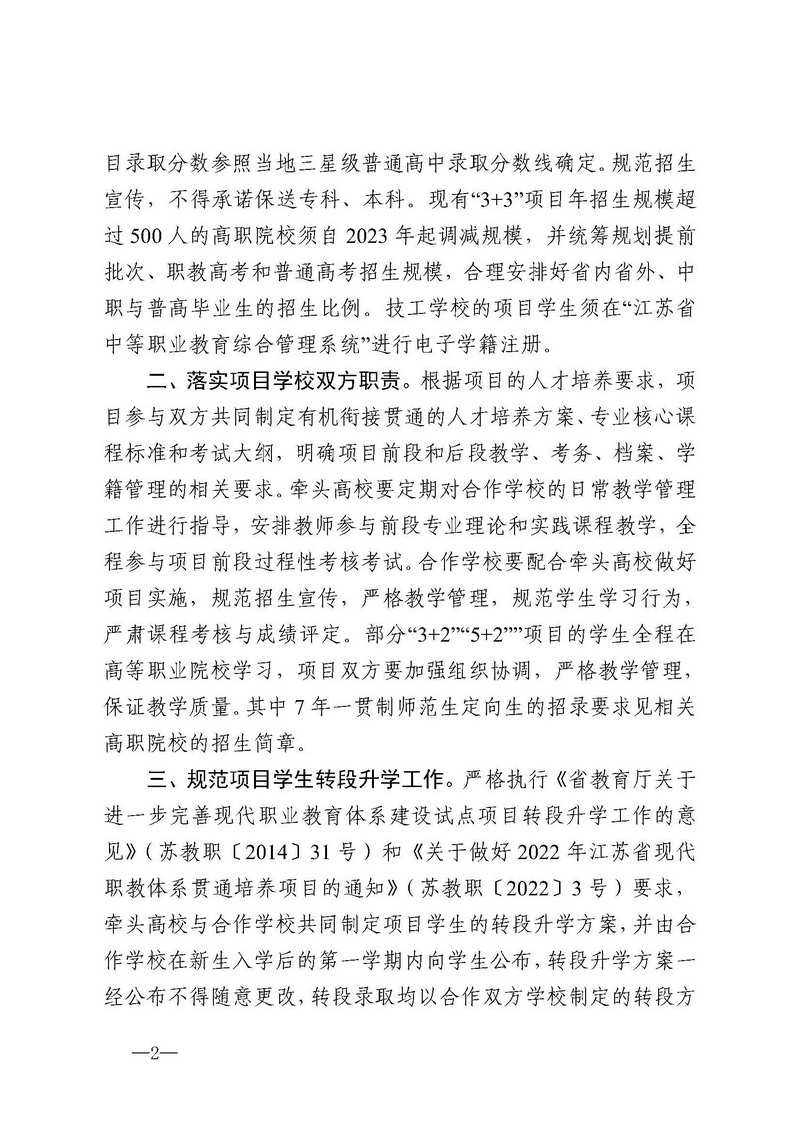 目录取分数参照当地三星级普通高中录取分数线确定。规范招生宣传，不得承诺保送专科、本科。现有“3+3”项目年招生规模超过500人的高职院校须自2023年起调减规模，并统筹规划提前批次、职教高考和普通高考招生规模，合理安排好省内省外、中职与普高毕业生的招生比例。技工学校的项目学生须在“江苏省中等职业教育综合管理系统”进行电子学籍注册。

二、落实项目学校双方职责。根据项目的人才培养要求，项目参与双方共同制定有机衔接贯通的人才培养方案、专业核心课程标准和考试大纲，明确项目前段和后段教学、考务、档案、学籍管理的相关要求。牵头高校要定期对合作学校的日常教学管理工作进行指导，安排教师参与前段专业理论和实践课程教学，全程参与项目前段过程性考核考试。合作学校要配合牵头高校做好项目实施，规范招生宣传，严格教学管理，规范学生学习行为，严肃课程考核与成绩评定。部分“3+2”“5+2””项目的学生全程在高等职业院校学习，项目双方要加强组织协调，严格教学管理，保证教学质量。其中7年一贯制师范生定向生的招录要求见相关高职院校的招生简章。

三、规范项目学生转段升学工作。严格执行《省教育厅关于进一步完善现代职业教育体系建设试点项目转段升学工作的意见》（苏教职〔2014〕31号）和《关于做好2022年江苏省现代职教体系贯通培养项目的通知》（苏教职〔2022〕3号）要求，牵头高校与合作学校共同制定项目学生的转段升学方案，并由合作学校在新生入学后的第一学期内向学生公布，转段升学方案一经公布不得随意更改，转段录取均以合作双方学校制定的转段方

—2—